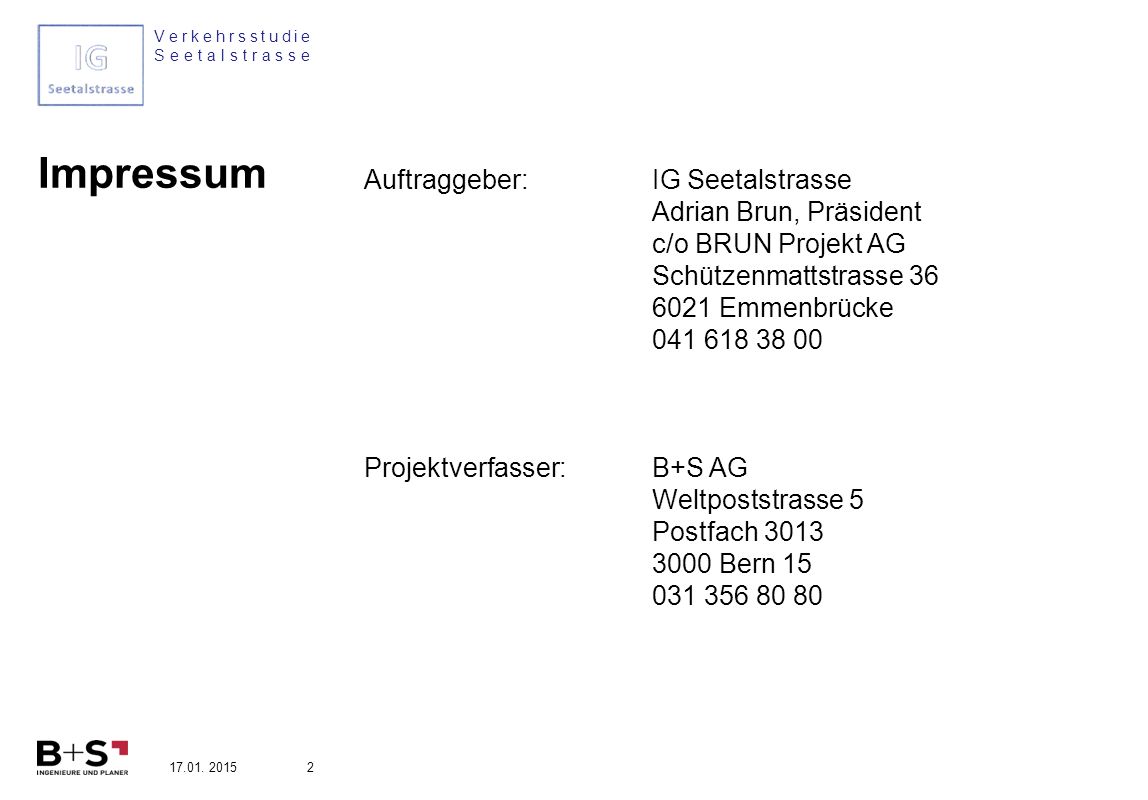 IG
Seetalstrasse

Verkehrsstudie
Seetalstrasse

Impressum

Auftraggeber: IG Seetalstrasse
Adrian Brun, Präsident
c/o BRUN Projekt AG
Schützenmattstrasse 36
6021 Emmenbrücke
041 618 38 00

Projektverfasser: B+S AG
Weltpoststrasse 5
Postfach 3013
3000 Bern 15
031 356 80 80

B+S
INGENIEURE UND PLANER

17.01. 2015

2